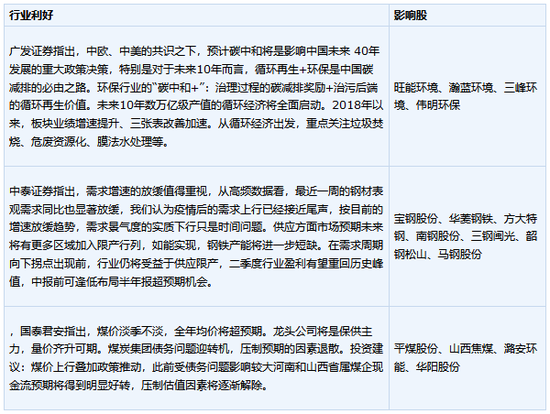 | 行业利好 | 影响股 |
|---|---|
| 广发证券指出，中欧、中美的共识之下，预计碳中和将是影响中国未来 40年发展的重大政策决策，特别是对于未来10年而言，循环再生+环保是中国碳减排的必由之路。环保行业的"碳中和+"：治理过程的碳减排奖励+治污后端的循环再生价值。未来10年数万亿级产值的循环经济将全面启动。2018年以来，板块业绩增速提升、三张表改善加速。从循环经济出发，重点关注垃圾焚烧、危废资源化、膜法水处理等。 | 旺能环境、瀚蓝环境、三峰环境、伟明环保 |
| 中泰证券指出，需求增速的放缓值得重视，从高频数据看，最近一周的钢材表观需求同比也显著放缓，我们认为疫情后的需求上行已经接近尾声，按目前的增速放缓趋势，需求景气度的实质下行只是时间问题。供应方面市场预期未来将有更多区域加入限产行列，如能实现，钢铁产能将进一步短缺。在需求周期向下拐点出现前，行业仍将受益于供应限产，二季度行业盈利有望重回历史峰值，中报前可逢低布局半年报超预期机会。 | 宝钢股份、华菱钢铁、方大特钢、南钢股份、三钢闽光、韶钢松山、马钢股份 |
| ，国泰君安指出，煤价淡季不淡，全年均价将超预期。龙头公司将是保供主力，量价齐升可期。煤炭集团债务问题迎转机，压制预期的因素退散。投资建议：煤价上行叠加政策推动，此前受债务问题影响较大河南和山西省属煤企现金流预期将得到明显好转，压制估值因素将逐渐解除。 | 平煤股份、山西焦煤、潞安环能、华阳股份 |